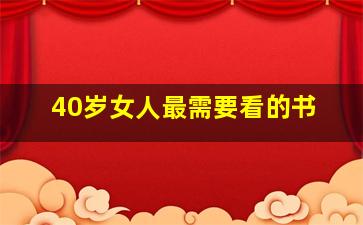 40岁女人最需要看的书